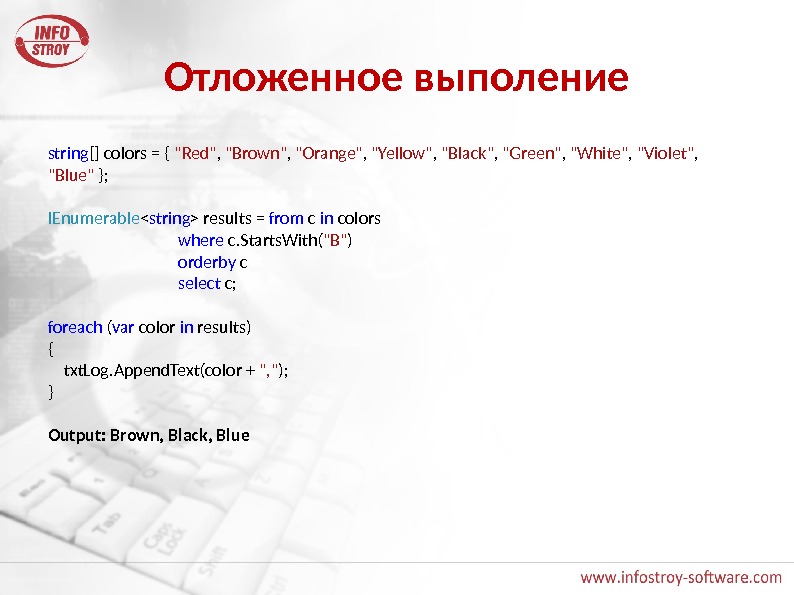 INFO
STROY

Отложенное выполение

string[] colors = { "Red", "Brown", "Orange", "Yellow", "Black", "Green", "White", "Violet", "Blue" };

IEnumerable<string> results = from c in colors
                              where c.StartsWith("B")
                              orderby c
                              select c;

foreach (var color in results)
{
    txtLog.AppendText(color + ", ");
}

Output: Brown, Black, Blue

www.infostroy-software.com